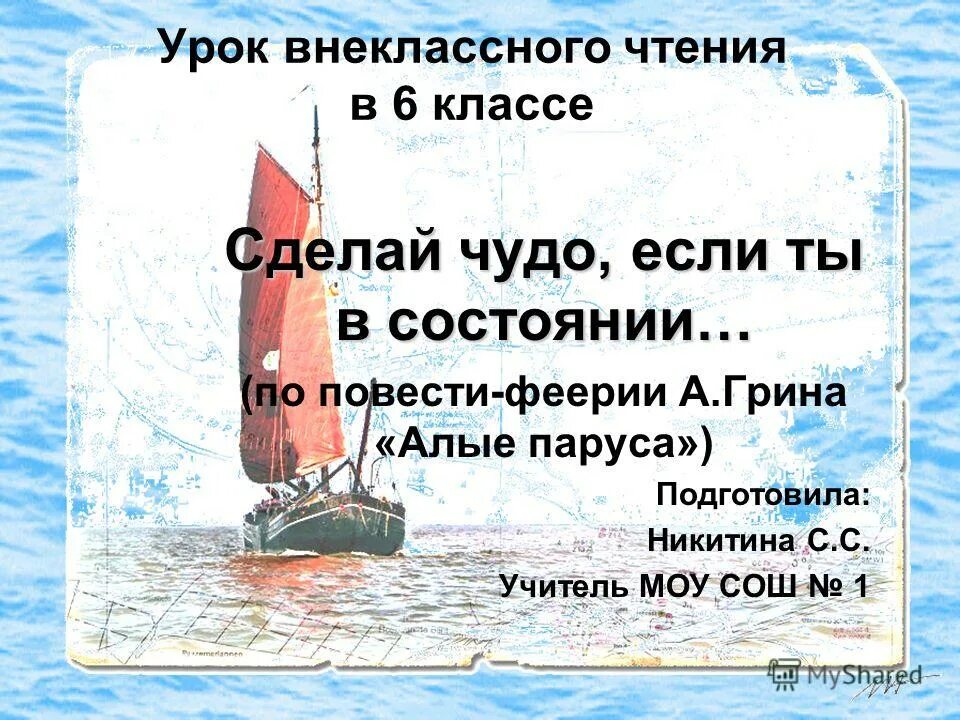 Урок внеклассного чтения в 6 классе

Сделай чудо, если ты в состоянии…

(по повести-феерии А.Грина «Алые паруса»)

Подготовила:

Никитина С.С.

Учитель МОУ СОШ № 1

MyShared